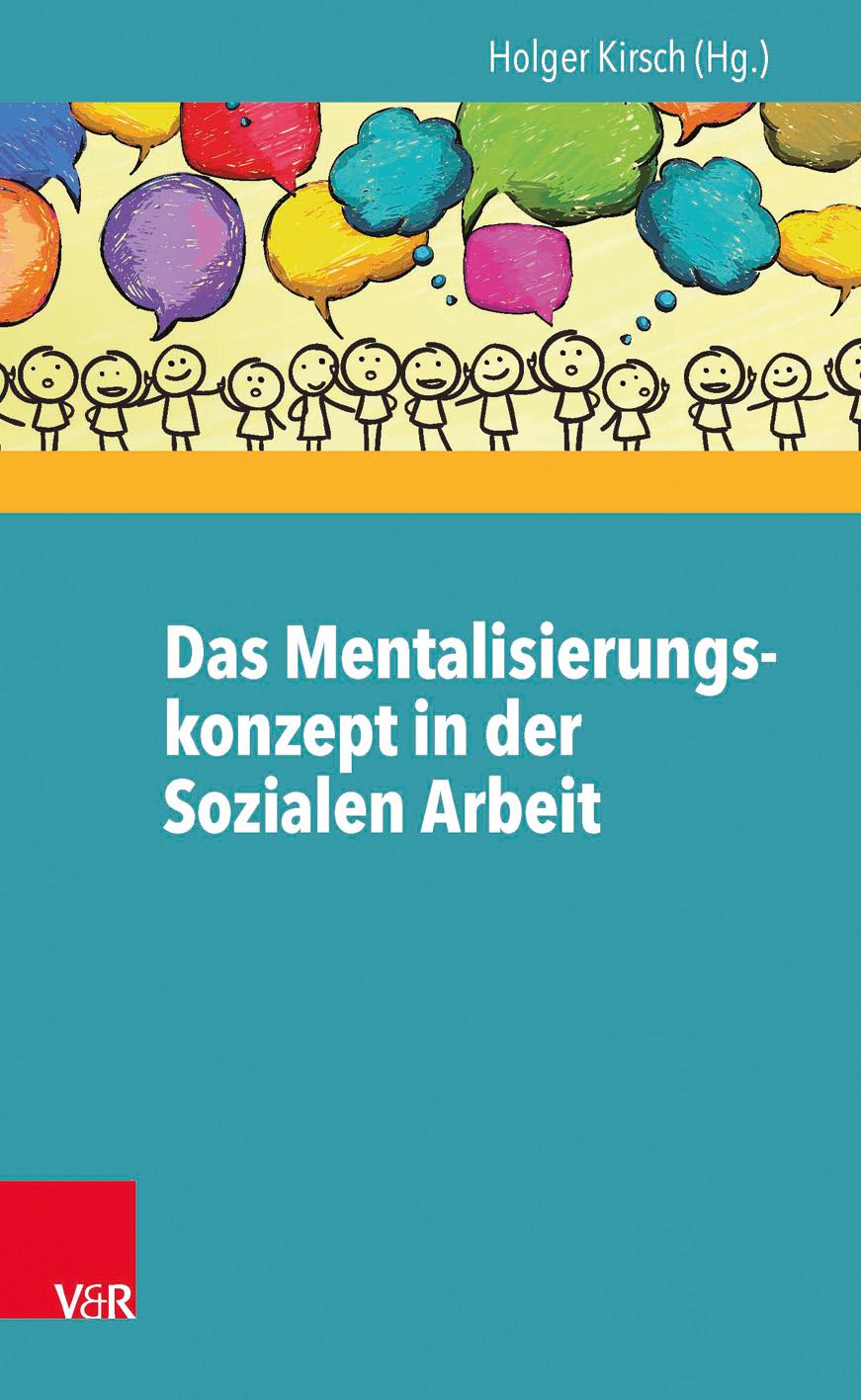 Holger Kirsch (Hg.)

Das Mentalisierungskonzept in der Sozialen Arbeit

V&R